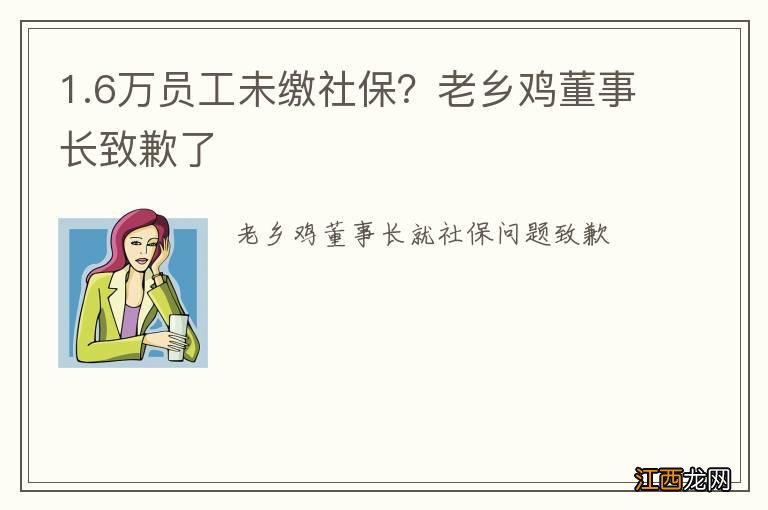 1.6万员工未缴社保？老乡鸡董事长致歉了

老乡鸡董事长就社保问题致歉

江西龙网